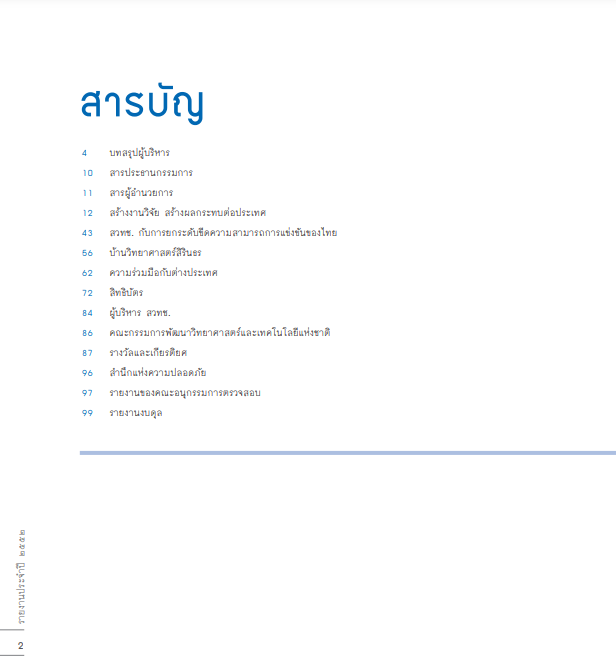 สารบัญ

4 บทสรุปผู้บริหาร
10 สารประธานกรรมการ
11 สารผู้อำนวยการ
12 สร้างงานวิจัย สร้างผลกระทบต่อประเทศ
43 สวทช. กับการยกระดับขีดความสามารถการแข่งขันของไทย
56 บ้านวิทยาศาสตร์สิรินธร
62 ความร่วมมือกับต่างประเทศ
72 สิทธิบัตร
84 ผู้บริหาร สวทช.
86 คณะกรรมการพัฒนาวิทยาศาสตร์และเทคโนโลยีแห่งชาติ
87 รางวัลและเกียรติยศ
96 สำนึกแห่งความปลอดภัย
97 รายงานของคณะอนุกรรมการตรวจสอบ
99 รายงานงบดุล

รายงานประจำปี ๒๕๕๒
2